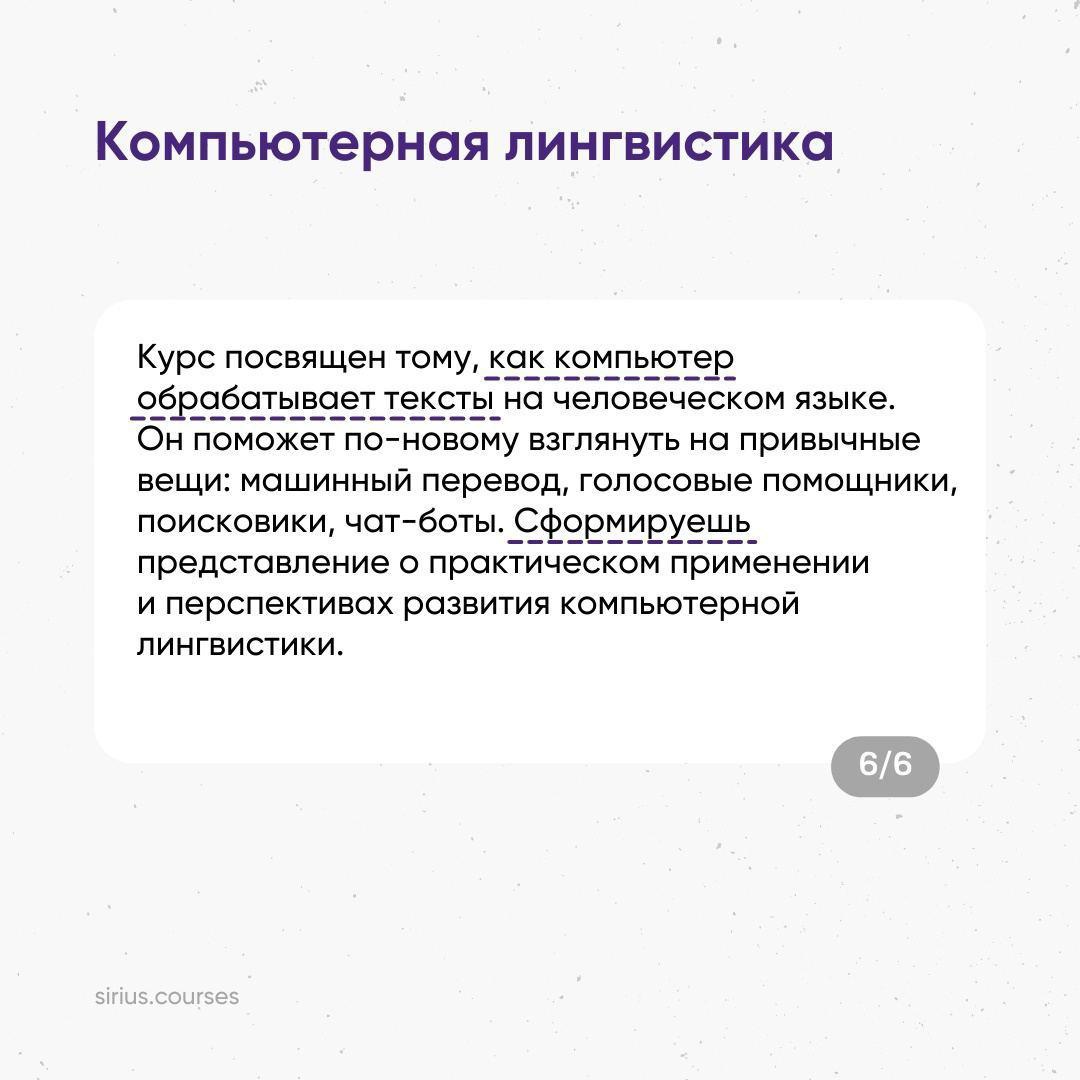 Компьютерная лингвистика

Курс посвящен тому, как компьютер обрабатывает тексты на человеческом языке. Он поможет по-новому взглянуть на привычные вещи: машинный перевод, голосовые помощники, поисковики, чат-боты. Сформируешь представление о практическом применении и перспективах развития компьютерной лингвистики.

6/6

sirius.courses